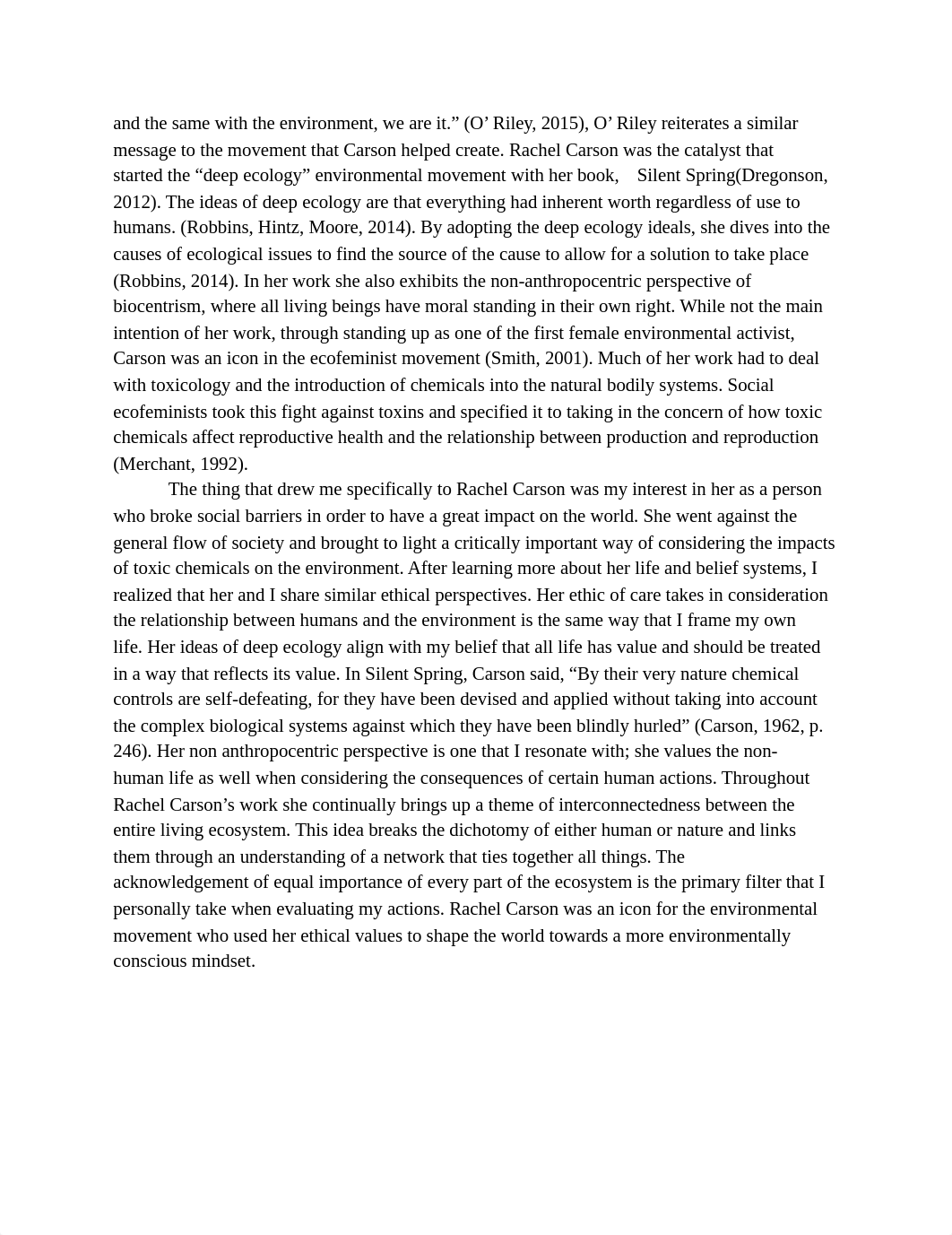 and the same with the environment, we are it.” (O’ Riley, 2015), O’ Riley reiterates a similar message to the movement that Carson helped create. Rachel Carson was the catalyst that started the “deep ecology” environmental movement with her book, Silent Spring(Dregonson, 2012). The ideas of deep ecology are that everything had inherent worth regardless of use to humans. (Robbins, Hintz, Moore, 2014). By adopting the deep ecology ideals, she dives into the causes of ecological issues to find the source of the cause to allow for a solution to take place (Robbins, 2014). In her work she also exhibits the non-anthropocentric perspective of biocentrism, where all living beings have moral standing in their own right. While not the main intention of her work, through standing up as one of the first female environmental activist, Carson was an icon in the ecofeminist movement (Smith, 2001). Much of her work had to deal with toxicology and the introduction of chemicals into the natural bodily systems. Social ecofeminists took this fight against toxins and specified it to taking in the concern of how toxic chemicals affect reproductive health and the relationship between production and reproduction (Merchant, 1992).

The thing that drew me specifically to Rachel Carson was my interest in her as a person who broke social barriers in order to have a great impact on the world. She went against the general flow of society and brought to light a critically important way of considering the impacts of toxic chemicals on the environment. After learning more about her life and belief systems, I realized that her and I share similar ethical perspectives. Her ethic of care takes in consideration the relationship between humans and the environment is the same way that I frame my own life. Her ideas of deep ecology align with my belief that all life has value and should be treated in a way that reflects its value. In Silent Spring, Carson said, “By their very nature chemical controls are self-defeating, for they have been devised and applied without taking into account the complex biological systems against which they have been blindly hurled” (Carson, 1962, p. 246). Her non anthropocentric perspective is one that I resonate with; she values the non-human life as well when considering the consequences of certain human actions. Throughout Rachel Carson’s work she continually brings up a theme of interconnectedness between the entire living ecosystem. This idea breaks the dichotomy of either human or nature and links them through an understanding of a network that ties together all things. The acknowledgement of equal importance of every part of the ecosystem is the primary filter that I personally take when evaluating my actions. Rachel Carson was an icon for the environmental movement who used her ethical values to shape the world towards a more environmentally conscious mindset.